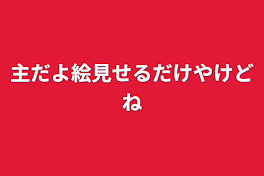 主だよ絵見せるだけやけどね